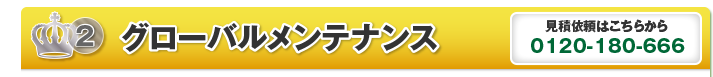 2 グローバルメンテナンス

見積依頼はこちらから
0120-180-666